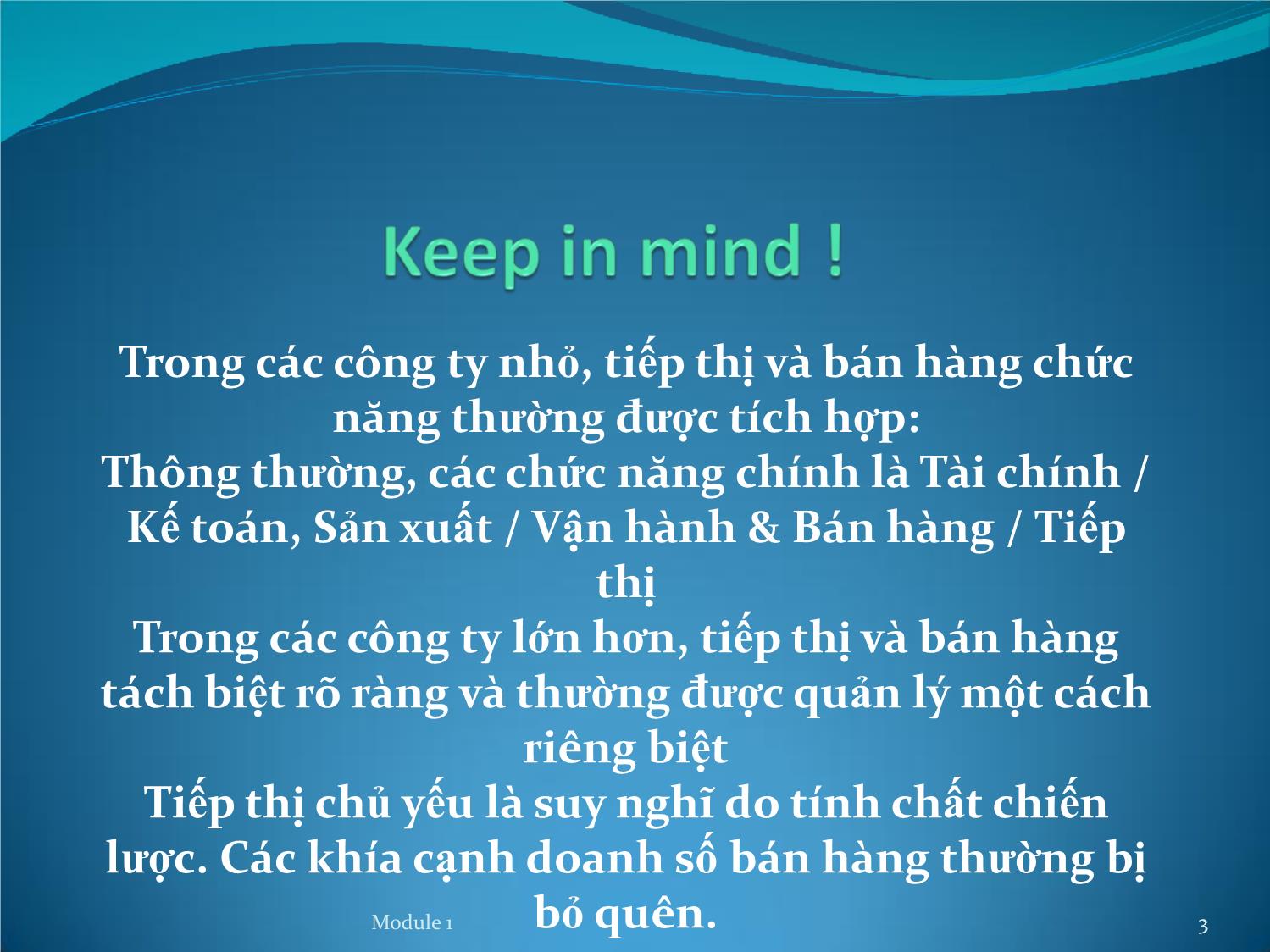 Keep in mind !

Trong các công ty nhỏ, tiếp thị và bán hàng chức năng thường được tích hợp:
Thông thường, các chức năng chính là Tài chính / Kế toán, Sản xuất / Vận hành & Bán hàng / Tiếp thị
Trong các công ty lớn hơn, tiếp thị và bán hàng tách biệt rõ ràng và thường được quản lý một cách riêng biệt
Tiếp thị chủ yếu là suy nghĩ do tính chất chiến lược. Các khía cạnh doanh số bán hàng thường bị bỏ quên.

Module 1

3